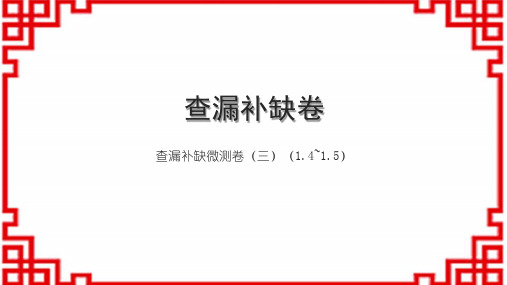 查漏补缺卷

查漏补缺微测卷（三）（1.4~1.5）